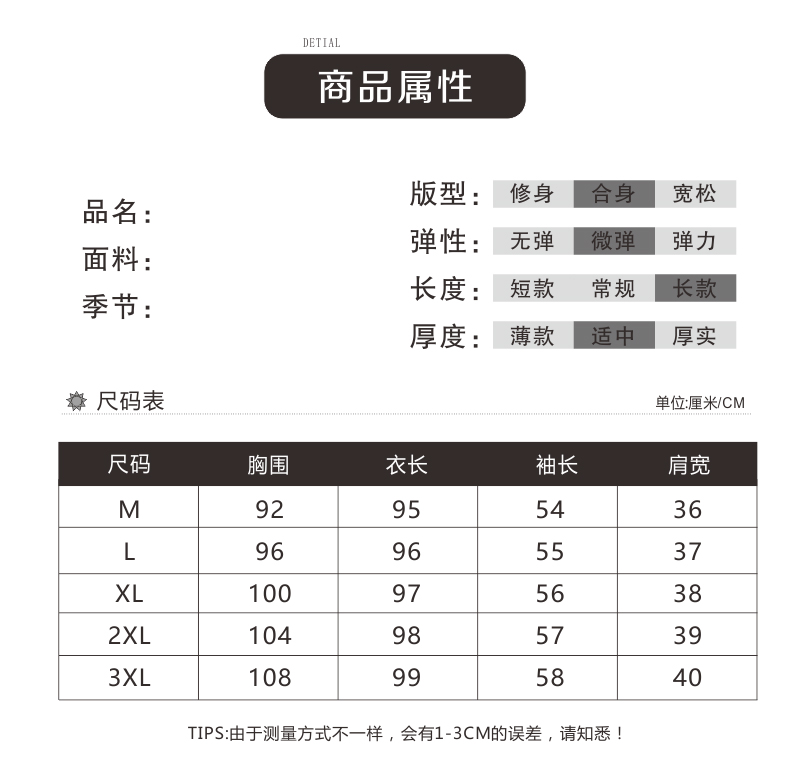 DETIAL

商品属性

品名：
面料：
季节：

版型： 修身 合身 宽松
弹性： 无弹 微弹 弹力
长度： 短款 常规 长款
厚度： 薄款 适中 厚实

尺码表

单位:厘米/CM

| 尺码 | 胸围 | 衣长 | 袖长 | 肩宽 |
|---|---|---|---|---|
| M | 92 | 95 | 54 | 36 |
| L | 96 | 96 | 55 | 37 |
| XL | 100 | 97 | 56 | 38 |
| 2XL | 104 | 98 | 57 | 39 |
| 3XL | 108 | 99 | 58 | 40 |

TIPS:由于测量方式不一样，会有1-3CM的误差，请知悉！